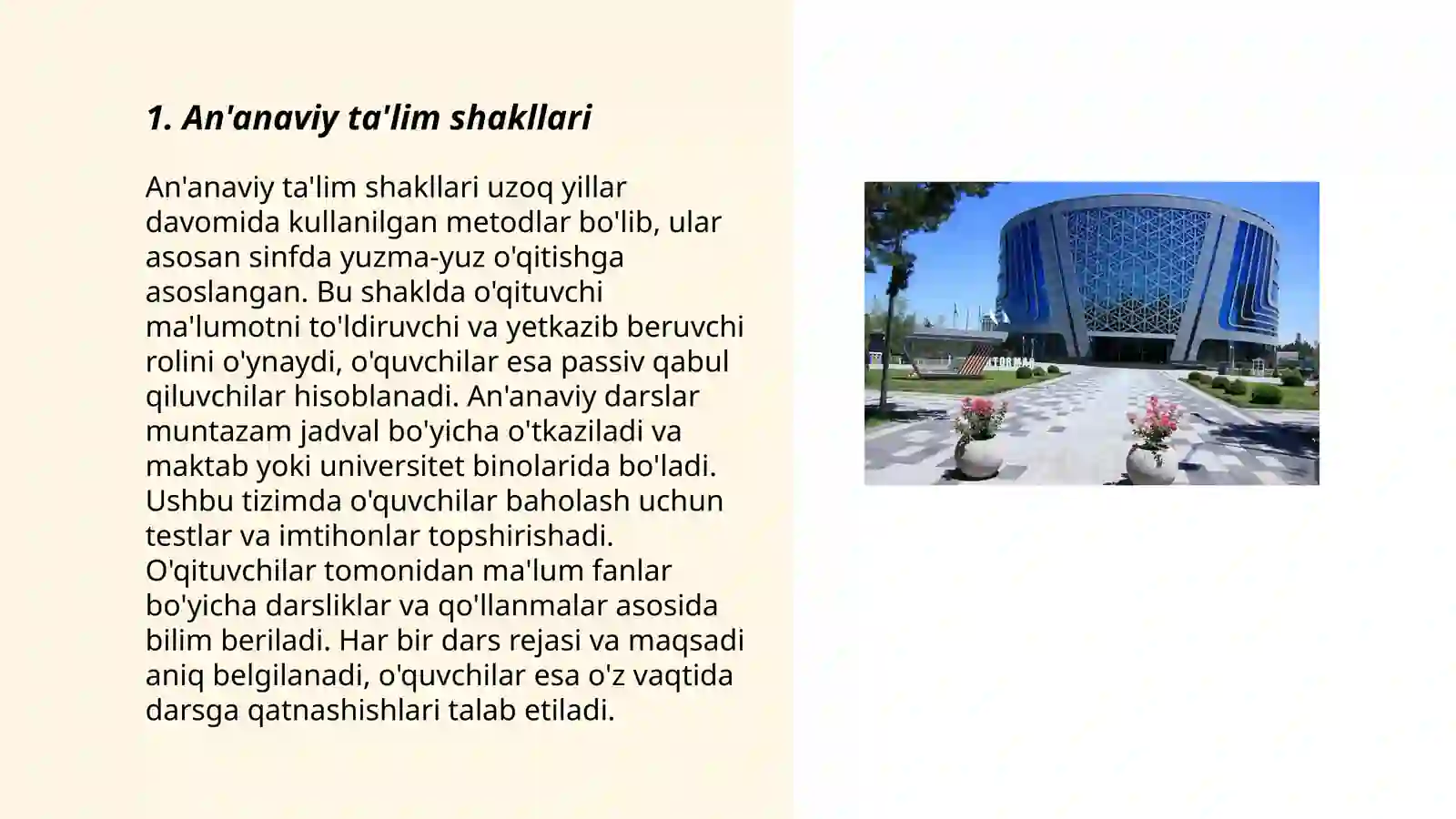 1. An'anaviy ta'lim shakllari

An'anaviy ta'lim shakllari uzoq yillar davomida kullanilgan metodlar bo'lib, ular asosan sinfda yuzma-yuz o'qitishga asoslangan. Bu shaklda o'qituvchi ma'lumotni to'ldiruvchi va yetkazib beruvchi rolini o'ynaydi, o'quvchilar esa passiv qabul qiluvchilar hisoblanadi. An'anaviy darslar muntazam jadval bo'yicha o'tkaziladi va maktab yoki universitet binolarida bo'ladi. Ushbu tizimda o'quvchilar baholash uchun testlar va imtihonlar topshirishadi. O'qituvchilar tomonidan ma'lum fanlar bo'yicha darsliklar va qo'llanmalar asosida bilim beriladi. Har bir dars rejasi va maqsadi aniq belgilanadi, o'quvchilar esa o'z vaqtida darsga qatnashishlari talab etiladi.